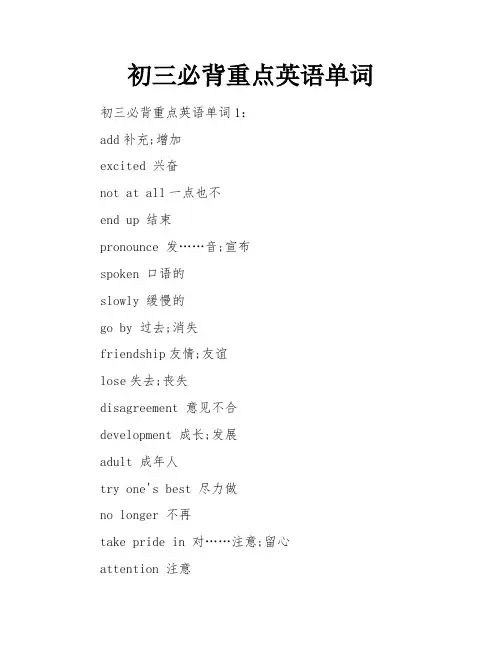 初三必背重点英语单词

初三必背重点英语单词1:

add 补充;增加

excited 兴奋

not at all 一点也不

end up 结束

pronounce 发……音;宣布

spoken 口语的

slowly 缓慢的

go by 过去;消失

friendship 友情;友谊

lose 失去;丧失

disagreement 意见不合

development 成长;发展

adult 成年人

try one's best 尽力做

no longer 不再

take pride in 对……注意;留心

attention 注意